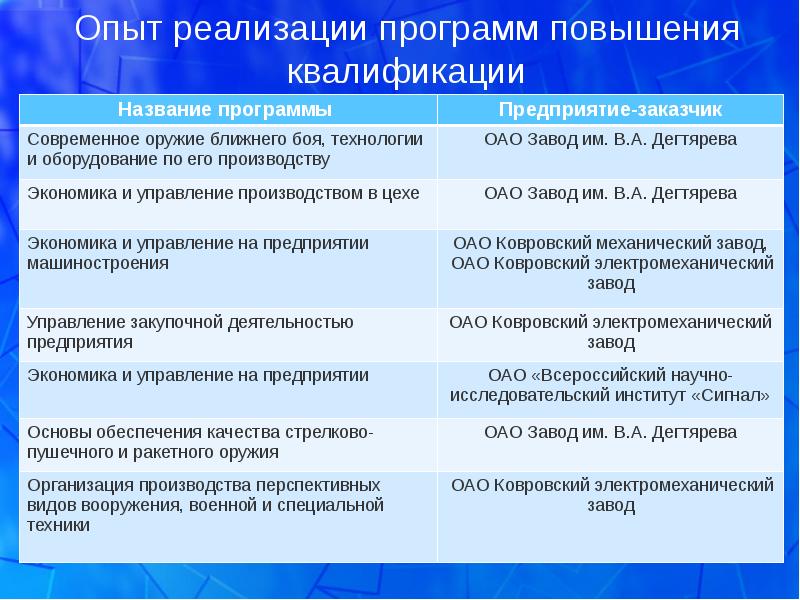 Опыт реализации программ повышения квалификации

| Название программы | Предприятие-заказчик |
|---|---|
| Современное оружие ближнего боя, технологии и оборудование по его производству | ОАО Завод им. В.А. Дегтярева |
| Экономика и управление производством в цехе | ОАО Завод им. В.А. Дегтярева |
| Экономика и управление на предприятии машиностроения | ОАО Ковровский механический завод, ОАО Ковровский электромеханический завод |
| Управление закупочной деятельностью предприятия | ОАО Ковровский электромеханический завод |
| Экономика и управление на предприятии | ОАО «Всероссийский научно-исследовательский институт «Сигнал» |
| Основы обеспечения качества стрелково-пушечного и ракетного оружия | ОАО Завод им. В.А. Дегтярева |
| Организация производства перспективных видов вооружения, военной и специальной техники | ОАО Ковровский электромеханический завод |